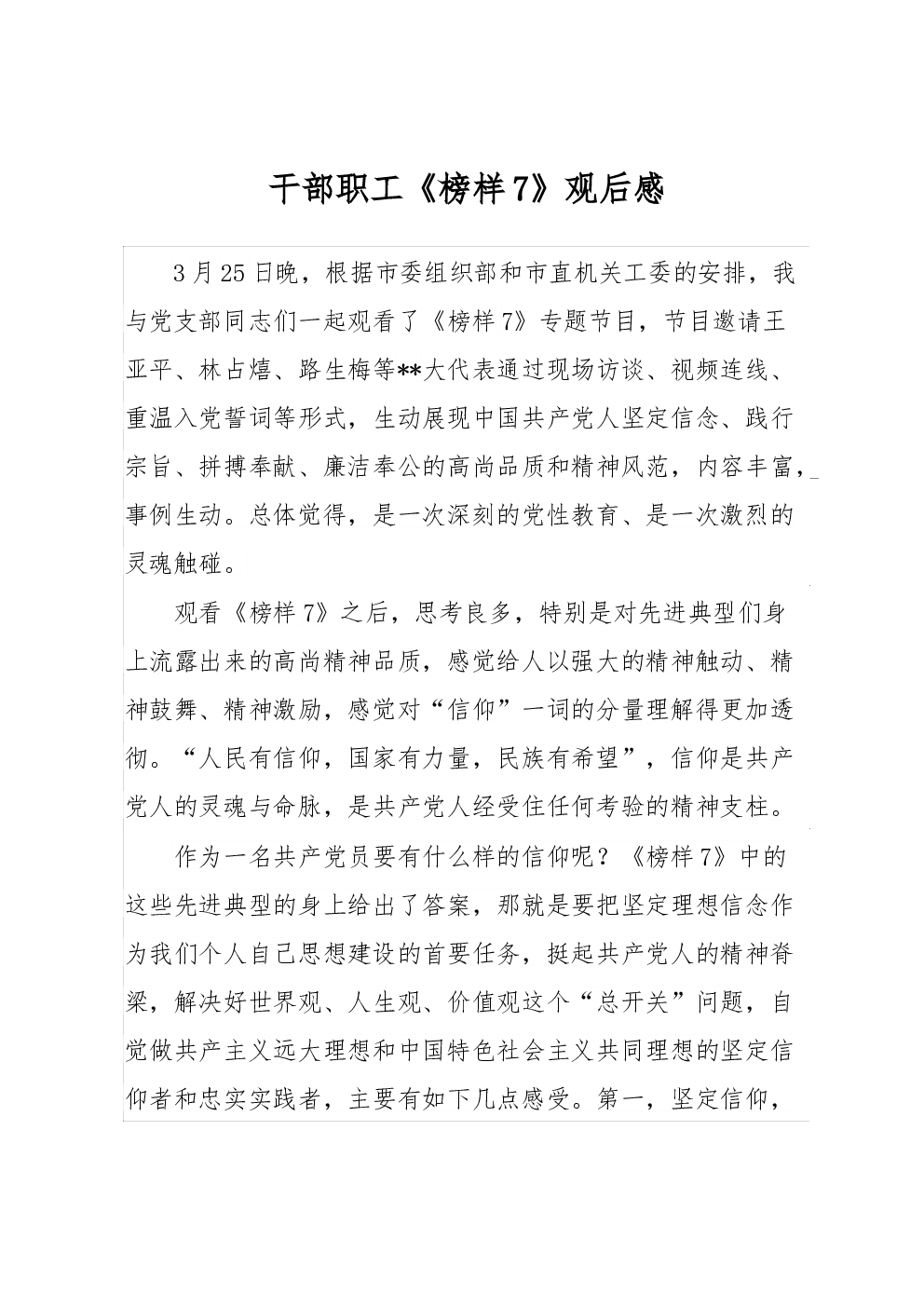 干部职工《榜样 7》观后感

3 月 25 日晚，根据市委组织部和市直机关工委的安排，我与党支部同志们一起观看了《榜样 7》专题节目，节目邀请王亚平、林占熺、路生梅等**大代表通过现场访谈、视频连线、重温入党誓词等形式，生动展现中国共产党人坚定信念、践行宗旨、拼搏奉献、廉洁奉公的高尚品质和精神风范，内容丰富，事例生动。总体觉得，是一次深刻的党性教育、是一次激烈的灵魂触碰。

观看《榜样 7》之后，思考良多，特别是对先进典型们身上流露出来的高尚精神品质，感觉给人以强大的精神触动、精神鼓舞、精神激励，感觉对“信仰”一词的分量理解得更加透彻。“人民有信仰，国家有力量，民族有希望”，信仰是共产党人的灵魂与命脉，是共产党人经受住任何考验的精神支柱。

作为一名共产党员要有什么样的信仰呢？《榜样 7》中的这些先进典型的身上给出了答案，那就是要把坚定理想信念作为我们个人自己思想建设的首要任务，挺起共产党人的精神脊梁，解决好世界观、人生观、价值观这个“总开关”问题，自觉做共产主义远大理想和中国特色社会主义共同理想的坚定信仰者和忠实实践者，主要有如下几点感受。第一，坚定信仰，